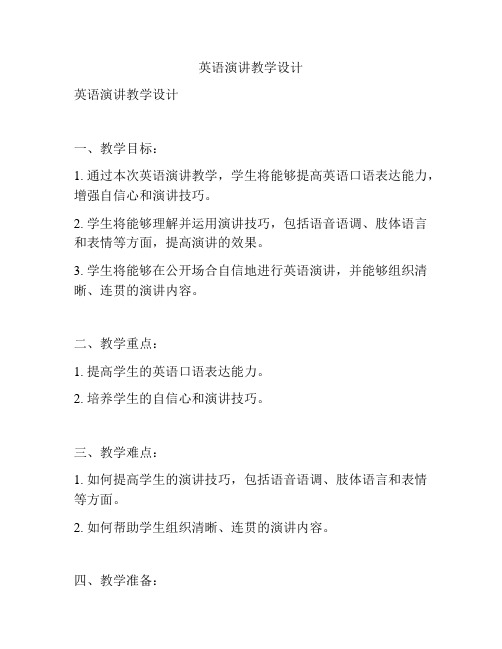 英语演讲教学设计

英语演讲教学设计

一、教学目标：

1. 通过本次英语演讲教学，学生将能够提高英语口语表达能力，增强自信心和演讲技巧。

2. 学生将能够理解并运用演讲技巧，包括语音语调、肢体语言和表情等方面，提高演讲的效果。

3. 学生将能够在公开场合自信地进行英语演讲，并能够组织清晰、连贯的演讲内容。

二、教学重点：

1. 提高学生的英语口语表达能力。

2. 培养学生的自信心和演讲技巧。

三、教学难点：

1. 如何提高学生的演讲技巧，包括语音语调、肢体语言和表情等方面。

2. 如何帮助学生组织清晰、连贯的演讲内容。

四、教学准备：